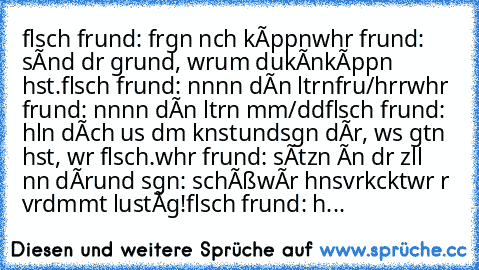 flsch frund: frgn nch kÃppnwhr frund: sÃnd dr grund, wrum dukÃnkÃppn hst.flsch frund: nnnn dÃn ltrnfru/hrrwhr frund: nnnn dÃn ltrn mm/ddflsch frund: hln dÃch us dm knstundsgn dÃr, ws gtn hst, wr flsch.whr frund: sÃtzn Ãn dr zll nn dÃrund sgn: schÃßwÃr hnsvrkcktwr r vrdmmt lustÃg!flsch frund: h...

Diesen und weitere Sprüche auf www.sprüche.cc